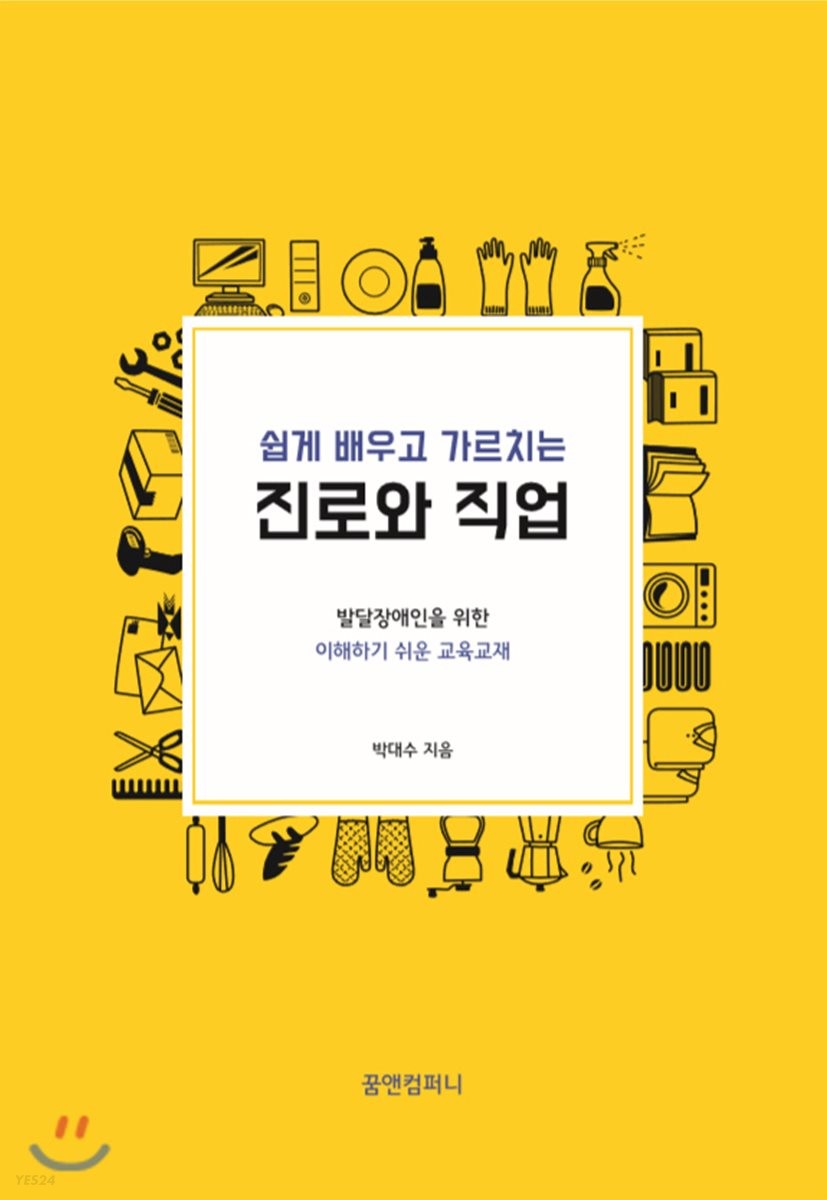 쉽게 배우고 가르치는
진로와 직업

발달장애인을 위한
이해하기 쉬운 교육교재

박대수 지음

꿈앤컴퍼니

YES24